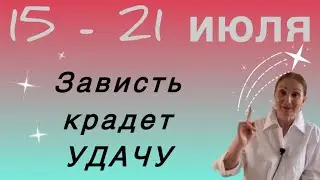 15 - 21 июля

Зависть крадет УДАЧУ